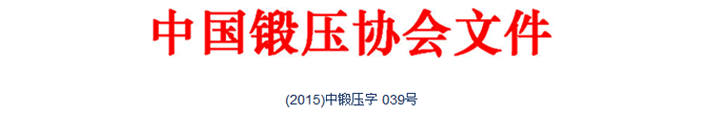 中国锻压协会文件

(2015)中锻压字 039号